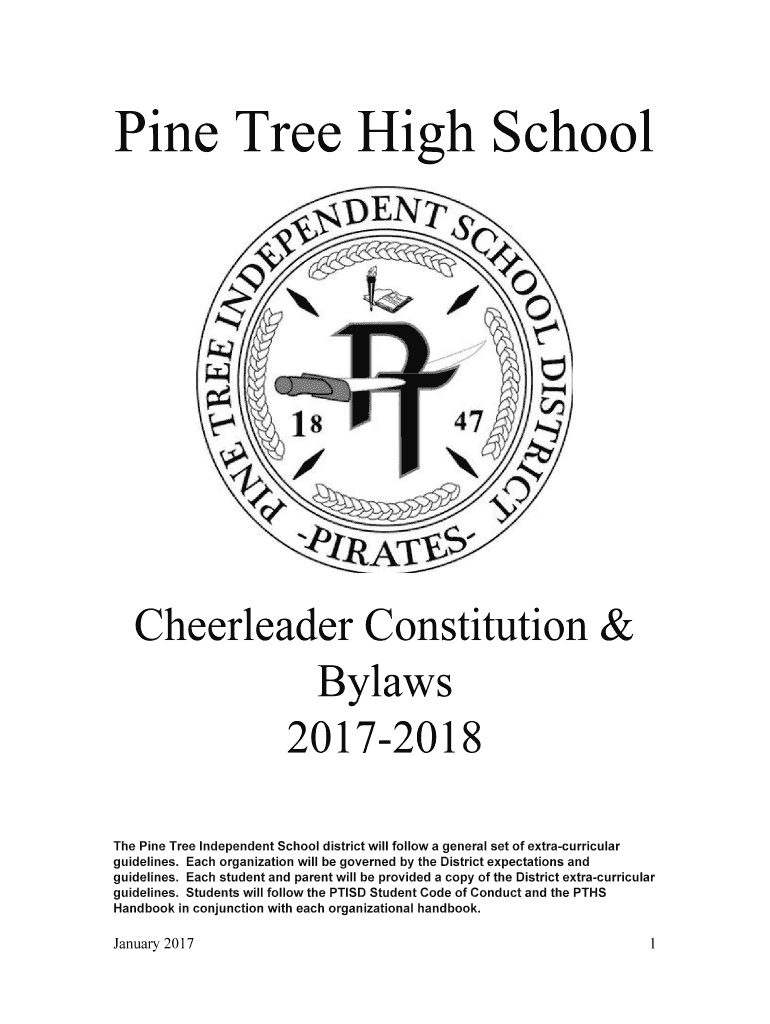 Pine Tree High School

PINE TREE INDEPENDENT SCHOOL DISTRICT

PT

18 47

-PIRATES-

Cheerleader Constitution & Bylaws 2017-2018

The Pine Tree Independent School district will follow a general set of extra-curricular guidelines. Each organization will be governed by the District expectations and guidelines. Each student and parent will be provided a copy of the District extra-curricular guidelines. Students will follow the PTISD Student Code of Conduct and the PTHS Handbook in conjunction with each organizational handbook.

January 2017 1